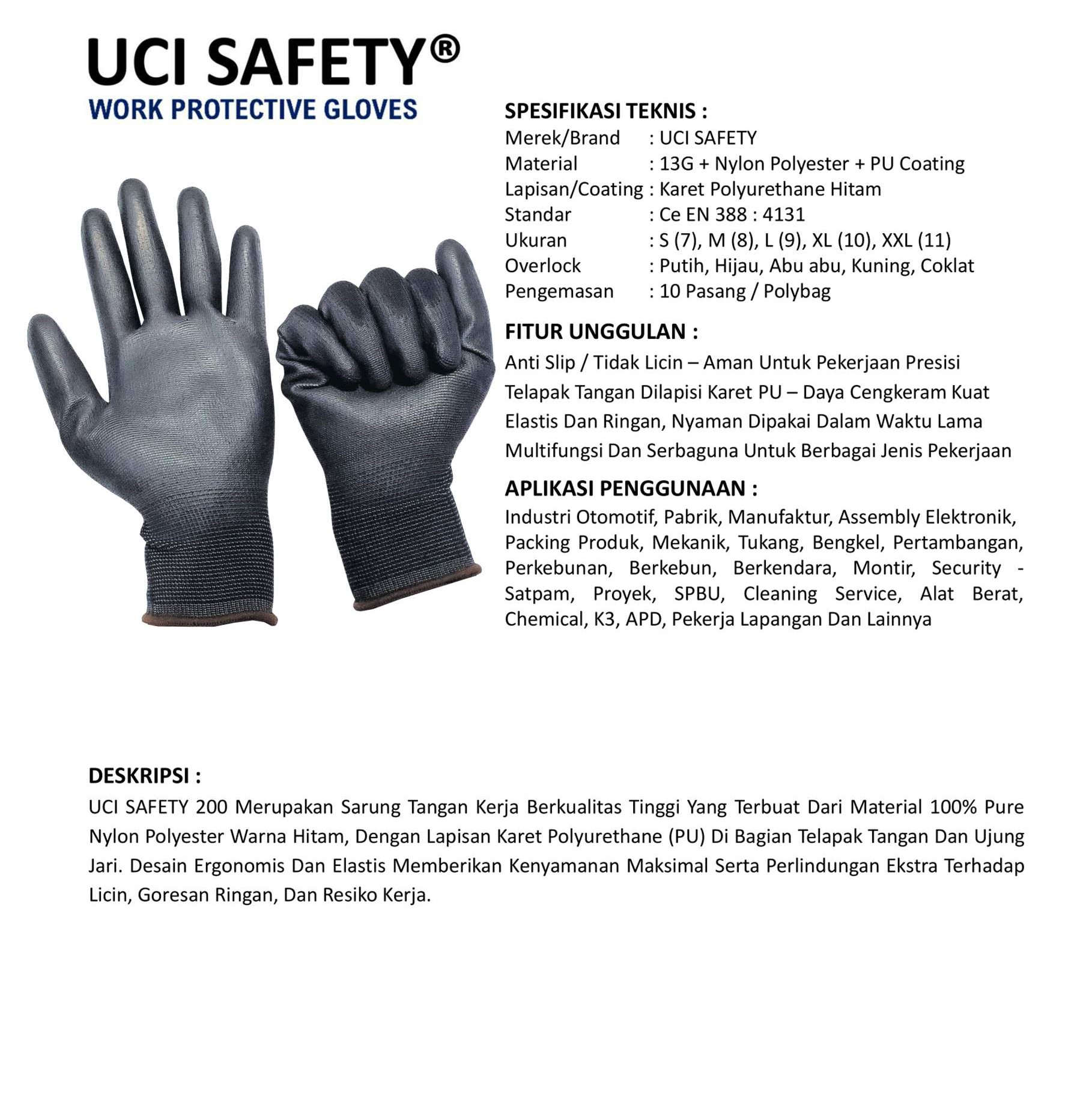 UCI SAFETY®
WORK PROTECTIVE GLOVES

SPESIFIKASI TEKNIS :
Merek/Brand : UCI SAFETY
Material : 13G + Nylon Polyester + PU Coating
Lapisan/Coating : Karet Polyurethane Hitam
Standar : Ce EN 388 : 4131
Ukuran : S (7), M (8), L (9), XL (10), XXL (11)
Overlock : Putih, Hijau, Abu abu, Kuning, Coklat
Pengemasan : 10 Pasang / Polybag

FITUR UNGGULAN :
Anti Slip / Tidak Licin – Aman Untuk Pekerjaan Presisi
Telapak Tangan Dilapisi Karet PU – Daya Cengkeram Kuat
Elastis Dan Ringan, Nyaman Dipakai Dalam Waktu Lama
Multifungsi Dan Serbaguna Untuk Berbagai Jenis Pekerjaan

APLIKASI PENGGUNAAN :
Industri Otomotif, Pabrik, Manufaktur, Assembly Elektronik, Packing Produk, Mekanik, Tukang, Bengkel, Pertambangan, Perkebunan, Berkebun, Berkendara, Montir, Security - Satpam, Proyek, SPBU, Cleaning Service, Alat Berat, Chemical, K3, APD, Pekerja Lapangan Dan Lainnya

DESKRIPSI :
UCI SAFETY 200 Merupakan Sarung Tangan Kerja Berkualitas Tinggi Yang Terbuat Dari Material 100% Pure Nylon Polyester Warna Hitam, Dengan Lapisan Karet Polyurethane (PU) Di Bagian Telapak Tangan Dan Ujung Jari. Desain Ergonomis Dan Elastis Memberikan Kenyamanan Maksimal Serta Perlindungan Ekstra Terhadap Licin, Goresan Ringan, Dan Resiko Kerja.